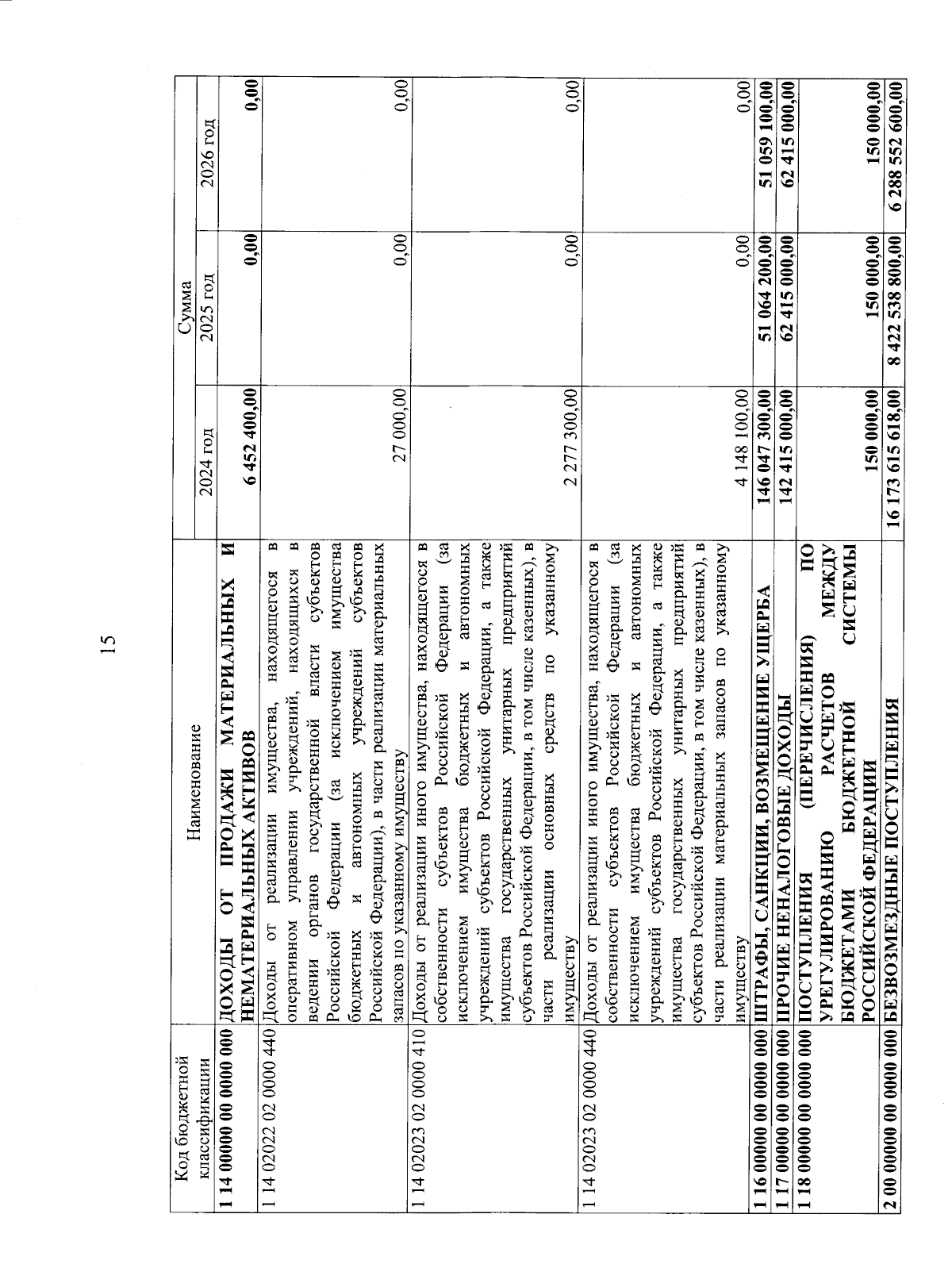 15

| Код бюджетной классификации | Наименование | Сумма 2024 год | Сумма 2025 год | Сумма 2026 год |
|---|---|---|---|---|
| 1 14 00000 00 0000 000 | ДОХОДЫ ОТ ПРОДАЖИ МАТЕРИАЛЬНЫХ И НЕМАТЕРИАЛЬНЫХ АКТИВОВ | 6 452 400,00 | 0,00 | 0,00 |
| 1 14 02022 02 0000 440 | Доходы от реализации имущества, находящегося в оперативном управлении учреждений, находящихся в ведении органов государственной власти субъектов Российской Федерации (за исключением имущества бюджетных и автономных учреждений субъектов Российской Федерации), в части реализации материальных запасов по указанному имуществу | 27 000,00 | 0,00 | 0,00 |
| 1 14 02023 02 0000 410 | Доходы от реализации иного имущества, находящегося в собственности субъектов Российской Федерации (за исключением имущества бюджетных и автономных учреждений субъектов Российской Федерации, а также имущества государственных унитарных предприятий субъектов Российской Федерации, в том числе казенных), в части реализации основных средств по указанному имуществу | 2 277 300,00 | 0,00 | 0,00 |
| 1 14 02023 02 0000 440 | Доходы от реализации иного имущества, находящегося в собственности субъектов Российской Федерации (за исключением имущества бюджетных и автономных учреждений субъектов Российской Федерации, а также имущества государственных унитарных предприятий субъектов Российской Федерации, в том числе казенных), в части реализации материальных запасов по указанному имуществу | 4 148 100,00 | 0,00 | 0,00 |
| 1 16 00000 00 0000 000 | ШТРАФЫ, САНКЦИИ, ВОЗМЕЩЕНИЕ УЩЕРБА | 146 047 300,00 | 51 064 200,00 | 51 059 100,00 |
| 1 17 00000 00 0000 000 | ПРОЧИЕ НЕНАЛОГОВЫЕ ДОХОДЫ | 142 415 000,00 | 62 415 000,00 | 62 415 000,00 |
| 1 18 00000 00 0000 000 | ПОСТУПЛЕНИЯ (ПЕРЕЧИСЛЕНИЯ) ПО УРЕГУЛИРОВАНИЮ РАСЧЕТОВ МЕЖДУ БЮДЖЕТАМИ БЮДЖЕТНОЙ СИСТЕМЫ РОССИЙСКОЙ ФЕДЕРАЦИИ | 150 000,00 | 150 000,00 | 150 000,00 |
| 2 00 00000 00 0000 000 | БЕЗВОЗМЕЗДНЫЕ ПОСТУПЛЕНИЯ | 16 173 615 618,00 | 8 422 538 800,00 | 6 288 552 600,00 |